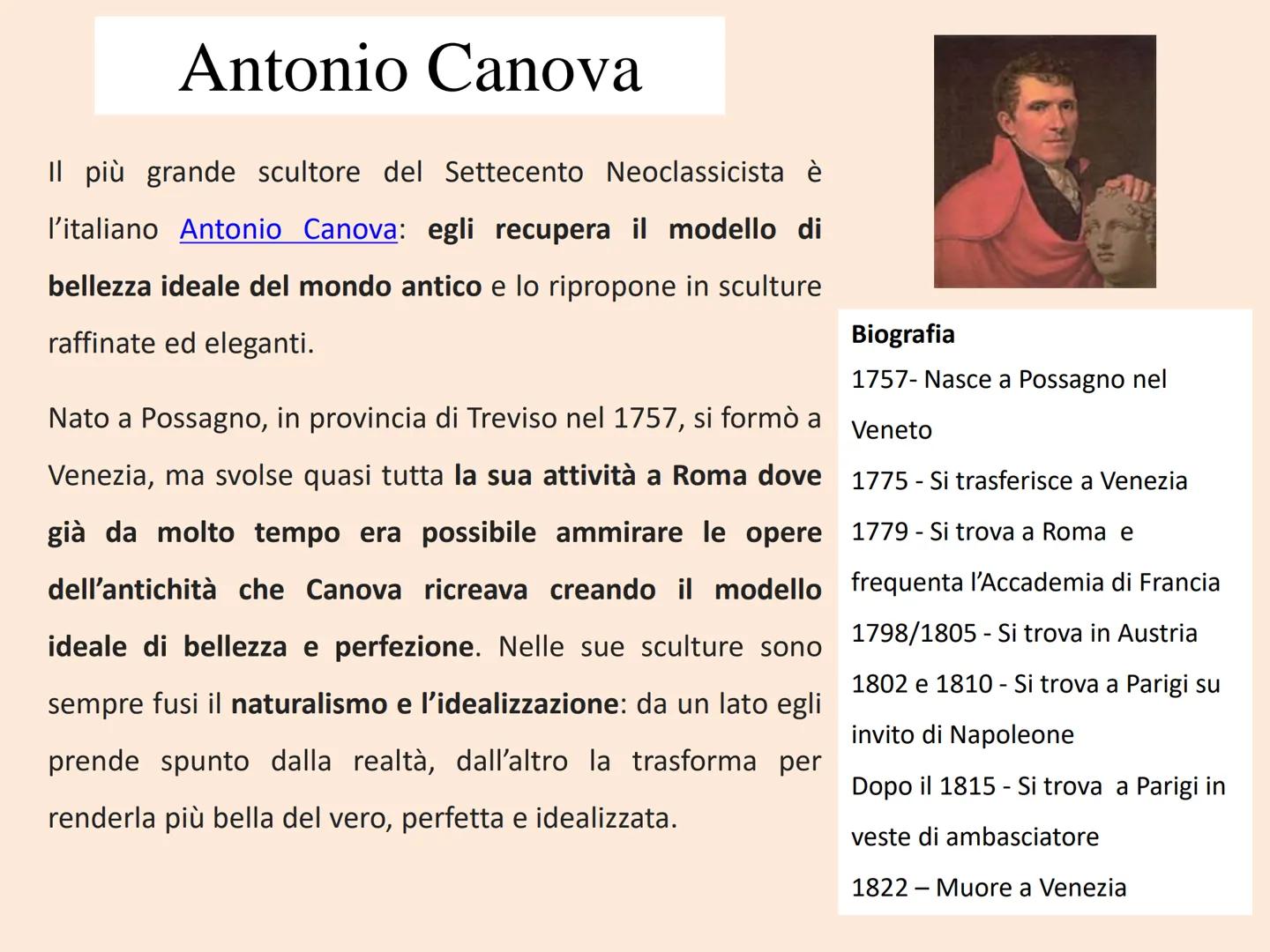 Antonio Canova

Il più grande scultore del Settecento Neoclassicista è l'italiano Antonio Canova: egli recupera il modello di bellezza ideale del mondo antico e lo ripropone in sculture raffinate ed eleganti.

Nato a Possagno, in provincia di Treviso nel 1757, si formò a Venezia, ma svolse quasi tutta la sua attività a Roma dove già da molto tempo era possibile ammirare le opere dell'antichità che Canova ricreava creando il modello ideale di bellezza e perfezione. Nelle sue sculture sono sempre fusi il naturalismo e l'idealizzazione: da un lato egli prende spunto dalla realtà, dall'altro la trasforma per renderla più bella del vero, perfetta e idealizzata.

Biografia
1757- Nasce a Possagno nel Veneto
1775 - Si trasferisce a Venezia
1779 - Si trova a Roma e frequenta l'Accademia di Francia
1798/1805 - Si trova in Austria
1802 e 1810 - Si trova a Parigi su invito di Napoleone
Dopo il 1815 - Si trova a Parigi in veste di ambasciatore
1822 – Muore a Venezia